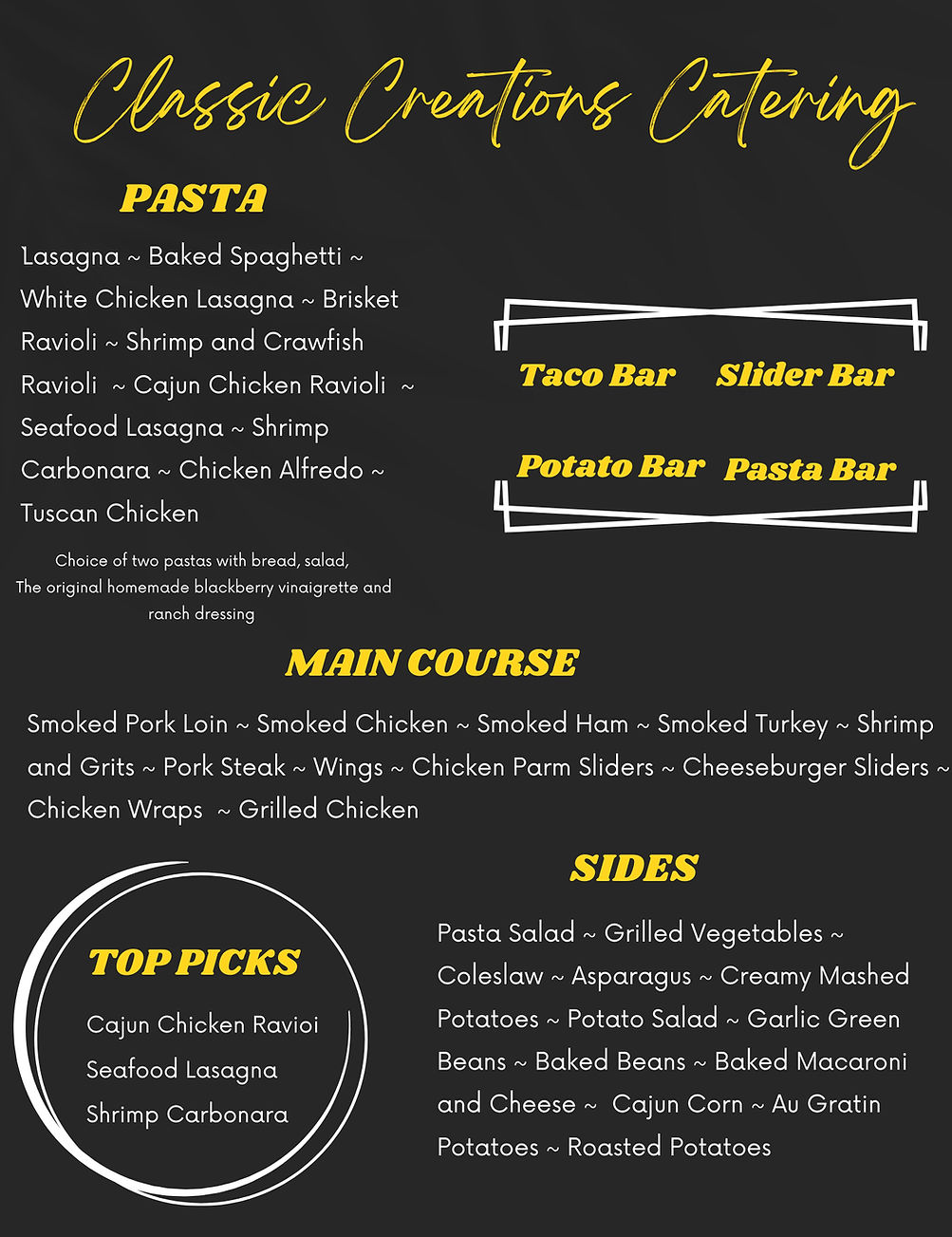 Classic Creations Catering

PASTA

Lasagna ~ Baked Spaghetti ~ White Chicken Lasagna ~ Brisket Ravioli ~ Shrimp and Crawfish Ravioli ~ Cajun Chicken Ravioli ~ Seafood Lasagna ~ Shrimp Carbonara ~ Chicken Alfredo ~ Tuscan Chicken

Choice of two pastas with bread, salad, The original homemade blackberry vinaigrette and ranch dressing

Taco Bar
Slider Bar
Potato Bar
Pasta Bar

MAIN COURSE

Smoked Pork Loin ~ Smoked Chicken ~ Smoked Ham ~ Smoked Turkey ~ Shrimp and Grits ~ Pork Steak ~ Wings ~ Chicken Parm Sliders ~ Cheeseburger Sliders ~ Chicken Wraps ~ Grilled Chicken

TOP PICKS

Cajun Chicken Ravioi
Seafood Lasagna
Shrimp Carbonara

SIDES

Pasta Salad ~ Grilled Vegetables ~ Coleslaw ~ Asparagus ~ Creamy Mashed Potatoes ~ Potato Salad ~ Garlic Green Beans ~ Baked Beans ~ Baked Macaroni and Cheese ~ Cajun Corn ~ Au Gratin Potatoes ~ Roasted Potatoes